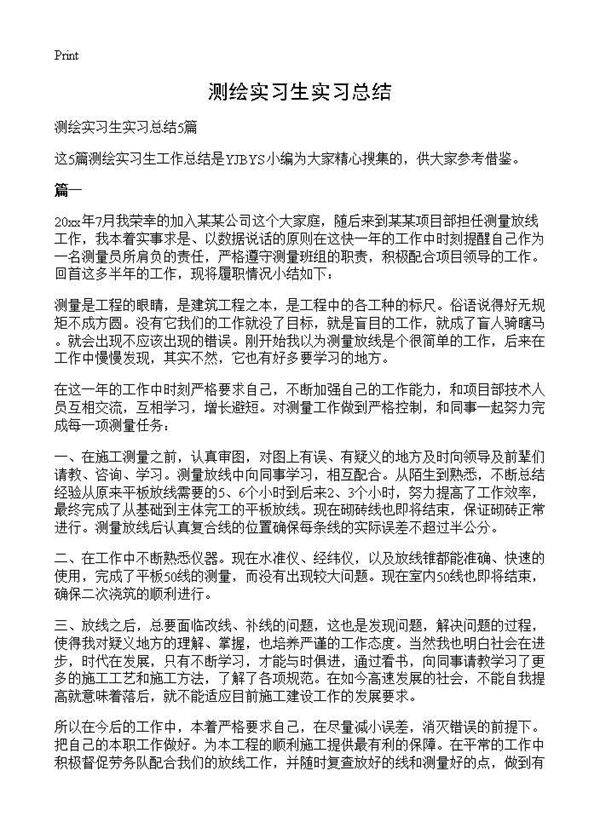 Print

测绘实习生实习总结

测绘实习生实习总结5篇

这5篇测绘实习生工作总结是YJBYS小编为大家精心搜集的，供大家参考借鉴。

篇一

20xx年7月我荣幸的加入某某公司这个大家庭，随后来到某某项目部担任测量放线工作，我本着实事求是、以数据说话的原则在这快一年的工作中时刻提醒自己作为一名测量员所肩负的责任，严格遵守测量班组的职责，积极配合项目领导的工作。回首这多半年的工作，现将履职情况小结如下：

测量是工程的眼睛，是建筑工程之本，是工程中的各工种的标尺。俗语说得好无规矩不成方圆。没有它我们的工作就没了目标，就是盲目的工作，就成了盲人骑瞎马。就会出现不应该出现的错误。刚开始我以为测量放线是个很简单的工作，后来在工作中慢慢发现，其实不然，它也有好多要学习的地方。

在这一年的工作中时刻严格要求自己，不断加强自己的工作能力，和项目部技术人员互相交流，互相学习，增长避短。对测量工作做到严格控制，和同事一起努力完成每一项测量任务：

一、在施工测量之前，认真审图，对图上有误、有疑义的地方及时向领导及前辈们请教、咨询、学习。测量放线中向同事学习，相互配合。从陌生到熟悉，不断总结经验从原来平板放线需要的5、6个小时到后来2、3个小时，努力提高了工作效率，最终完成了从基础到主体完工的平板放线。现在砌砖线也即将结束，保证砌砖正常进行。测量放线后认真复合线的位置确保每条线的实际误差不超过半公分。

二、在工作中不断熟悉仪器。现在水准仪、经纬仪，以及放线锥都能准确、快速的使用，完成了平板50线的测量，而没有出现较大问题。现在室内50线也即将结束，确保二次浇筑的顺利进行。

三、放线之后，总要面临改线、补线的问题，这也是发现问题，解决问题的过程，使得我对疑义地方的理解、掌握，也培养严谨的工作态度。当然我也明白社会在进步，时代在发展，只有不断学习，才能与时俱进，通过看书，向同事请教学习了更多的施工工艺和施工方法，了解了各项规范。在如今高速发展的社会，不能自我提高就意味着落后，就不能适应目前施工建设工作的发展要求。

所以在今后的工作中，本着严格要求自己，在尽量减小误差，消灭错误的前提下。把自己的本职工作做好。为本工程的顺利施工提供最有利的保障。在平常的工作中积极督促劳务队配合我们的放线工作，并随时复查放好的线和测量好的点，做到有